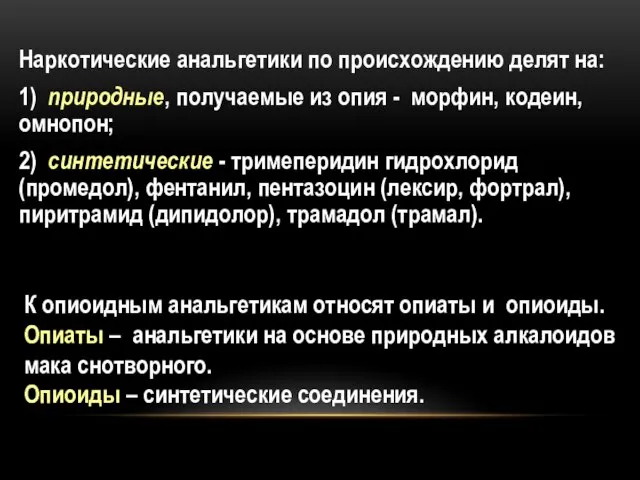 Наркотические анальгетики по происхождению делят на:

1) природные, получаемые из опия - морфин, кодеин, омнопон;

2) синтетические - тримеперидин гидрохлорид (промедол), фентанил, пентазоцин (лексир, фортрал), пиритрамид (дипидолор), трамадол (трамал).

К опиоидным анальгетикам относят опиаты и опиоиды.
Опиаты – анальгетики на основе природных алкалоидов мака снотворного.
Опиоиды – синтетические соединения.